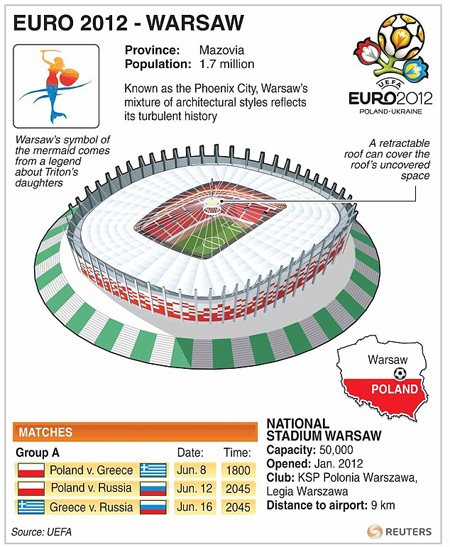 EURO 2012 - WARSAW

Province: Mazovia
Population: 1.7 million

Known as the Phoenix City, Warsaw's mixture of architectural styles reflects its turbulent history

UEFA
EURO2012
POLAND-UKRAINE

Warsaw's symbol of the mermaid comes from a legend about Triton's daughters

A retractable roof can cover the roof's uncovered space

Warsaw
POLAND

MATCHES

| Group A | Date: | Time: |
|---|---|---|
| Poland v. Greece | Jun. 8 | 1800 |
| Poland v. Russia | Jun. 12 | 2045 |
| Greece v. Russia | Jun. 16 | 2045 |

NATIONAL STADIUM WARSAW
Capacity: 50,000
Opened: Jan. 2012
Club: KSP Polonia Warszawa, Legia Warszawa
Distance to airport: 9 km

Source: UEFA

REUTERS